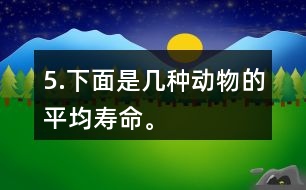 5.下面是几种动物的平均寿命。